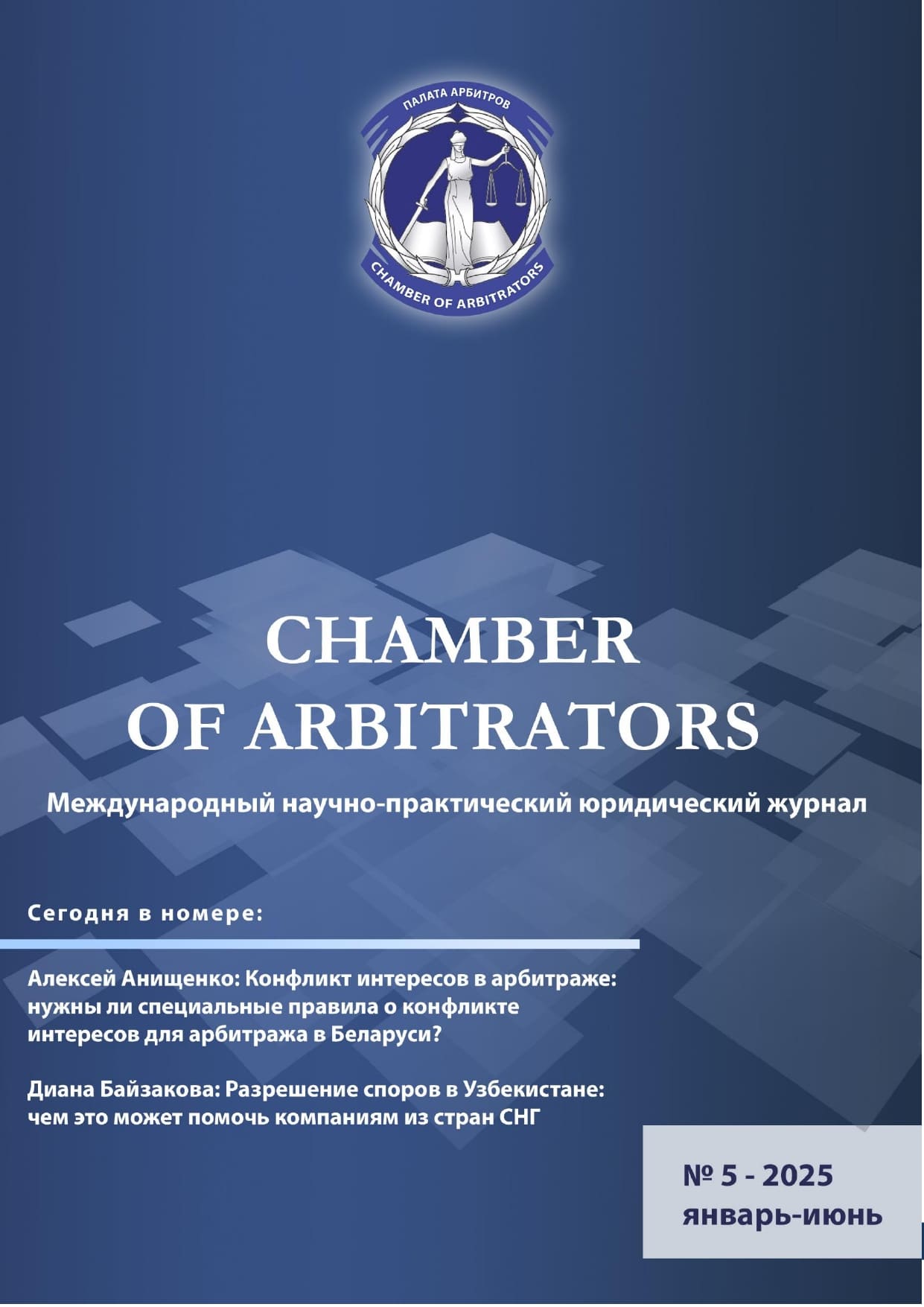 ПАЛАТА АРБИТРОВ
CHAMBER OF ARBITRATORS

CHAMBER OF ARBITRATORS

Международный научно-практический юридический журнал

Сегодня в номере:

Алексей Анищенко: Конфликт интересов в арбитраже: нужны ли специальные правила о конфликте интересов для арбитража в Беларуси?

Диана Байзакова: Разрешение споров в Узбекистане: чем это может помочь компаниям из стран СНГ

№ 5 - 2025
январь-июнь